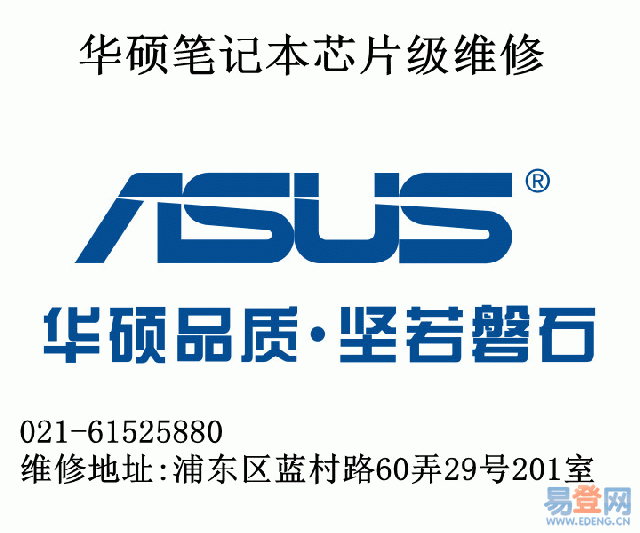 华硕笔记本芯片级维修

ASUS®

华硕品质·坚若磐石

021-61525880
维修地址:浦东区蓝村路60弄29号201室

易登网
WWW.EDENG.CN